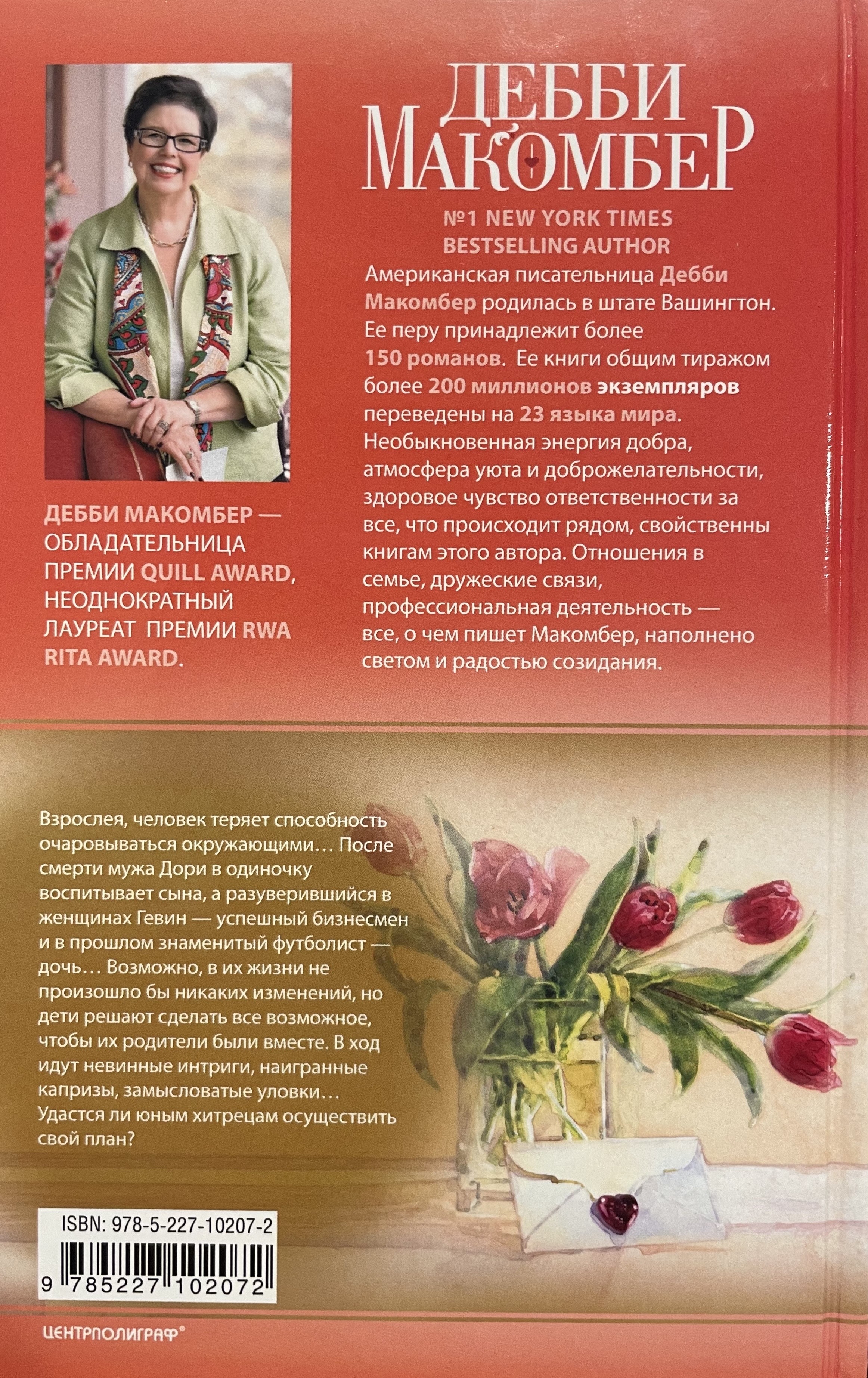 ДЕББИ МАКОМБЕР

№1 NEW YORK TIMES BESTSELLING AUTHOR

Американская писательница Дебби Макомбер родилась в штате Вашингтон. Ее перу принадлежит более 150 романов. Ее книги общим тиражом более 200 миллионов экземпляров переведены на 23 языка мира. Необыкновенная энергия добра, атмосфера уюта и доброжелательности, здоровое чувство ответственности за все, что происходит рядом, свойственны книгам этого автора. Отношения в семье, дружеские связи, профессиональная деятельность — все, о чем пишет Макомбер, наполнено светом и радостью созидания.

ДЕББИ МАКОМБЕР — ОБЛАДАТЕЛЬНИЦА ПРЕМИИ QUILL AWARD, НЕОДНОКРАТНЫЙ ЛАУРЕАТ ПРЕМИИ RWA RITA AWARD.

Взрослея, человек теряет способность очаровываться окружающими… После смерти мужа Дори в одиночку воспитывает сына, а разуверившийся в женщинах Гевин — успешный бизнесмен и в прошлом знаменитый футболист — дочь… Возможно, в их жизни не произошло бы никаких изменений, но дети решают сделать все возможное, чтобы их родители были вместе. В ход идут невинные интриги, наигранные капризы, замысловатые уловки… Удастся ли юным хитрецам осуществить свой план?

ISBN: 978-5-227-10207-2

9 785227 102072

ЦЕНТРПОЛИГРАФ®